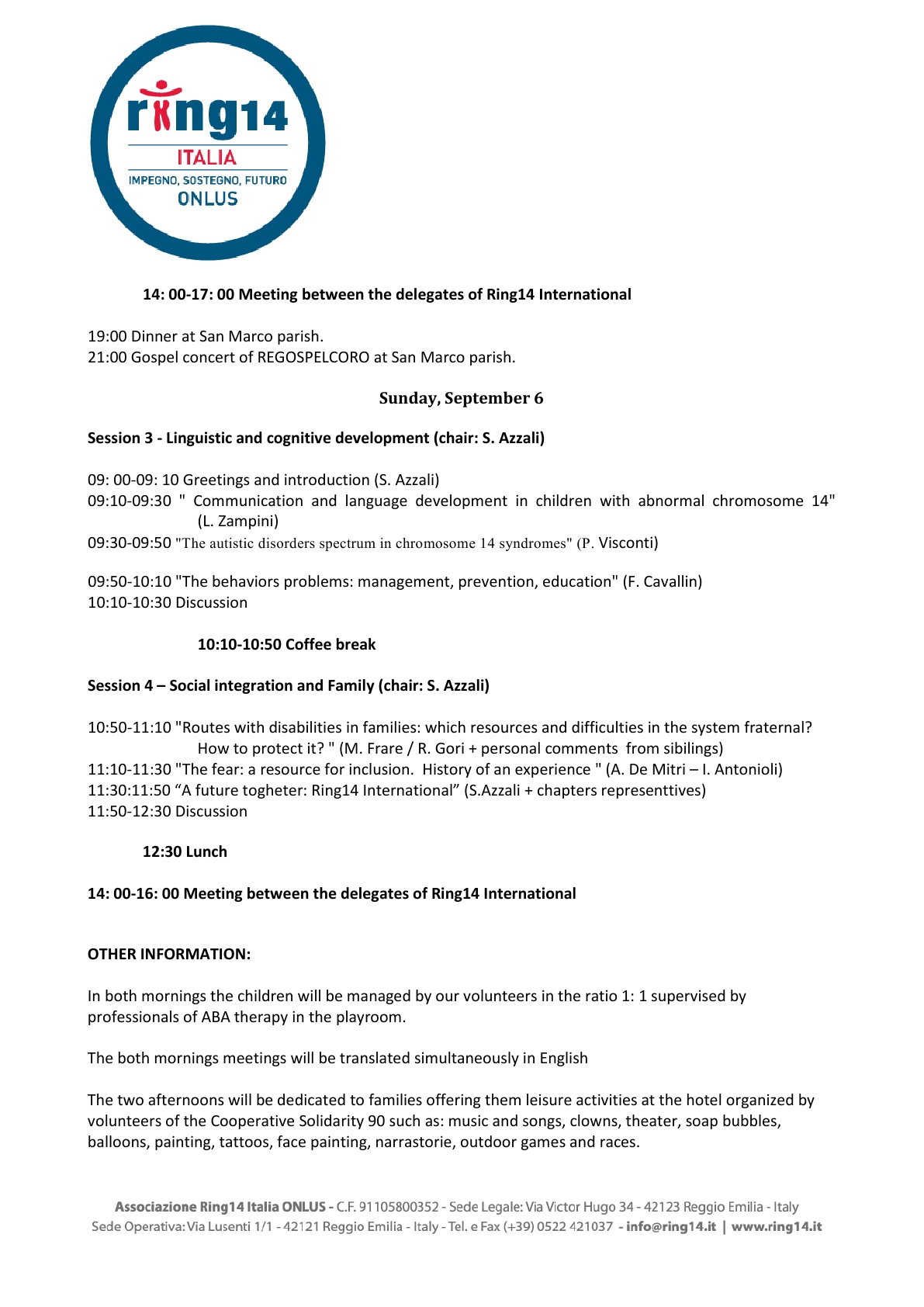 ring14
ITALIA
IMPEGNO, SOSTEGNO, FUTURO
ONLUS

14: 00-17: 00 Meeting between the delegates of Ring14 International

19:00 Dinner at San Marco parish.
21:00 Gospel concert of REGOSPELCORO at San Marco parish.

Sunday, September 6

Session 3 - Linguistic and cognitive development (chair: S. Azzali)

09: 00-09: 10 Greetings and introduction (S. Azzali)
09:10-09:30 " Communication and language development in children with abnormal chromosome 14" (L. Zampini)
09:30-09:50 "The autistic disorders spectrum in chromosome 14 syndromes" (P. Visconti)

09:50-10:10 "The behaviors problems: management, prevention, education" (F. Cavallin)
10:10-10:30 Discussion

10:10-10:50 Coffee break

Session 4 – Social integration and Family (chair: S. Azzali)

10:50-11:10 "Routes with disabilities in families: which resources and difficulties in the system fraternal? How to protect it? " (M. Frare / R. Gori + personal comments from sibilings)
11:10-11:30 "The fear: a resource for inclusion. History of an experience " (A. De Mitri – I. Antonioli)
11:30:11:50 “A future togheter: Ring14 International” (S.Azzali + chapters representtives)
11:50-12:30 Discussion

12:30 Lunch

14: 00-16: 00 Meeting between the delegates of Ring14 International

OTHER INFORMATION:

In both mornings the children will be managed by our volunteers in the ratio 1: 1 supervised by professionals of ABA therapy in the playroom.

The both mornings meetings will be translated simultaneously in English

The two afternoons will be dedicated to families offering them leisure activities at the hotel organized by volunteers of the Cooperative Solidarity 90 such as: music and songs, clowns, theater, soap bubbles, balloons, painting, tattoos, face painting, narrastorie, outdoor games and races.

Associazione Ring14 Italia ONLUS - C.F. 91105800352 - Sede Legale: Via Victor Hugo 34 - 42123 Reggio Emilia - Italy
Sede Operativa: Via Lusenti 1/1 - 42121 Reggio Emilia - Italy - Tel. e Fax (+39) 0522 421037 - info@ring14.it | www.ring14.it